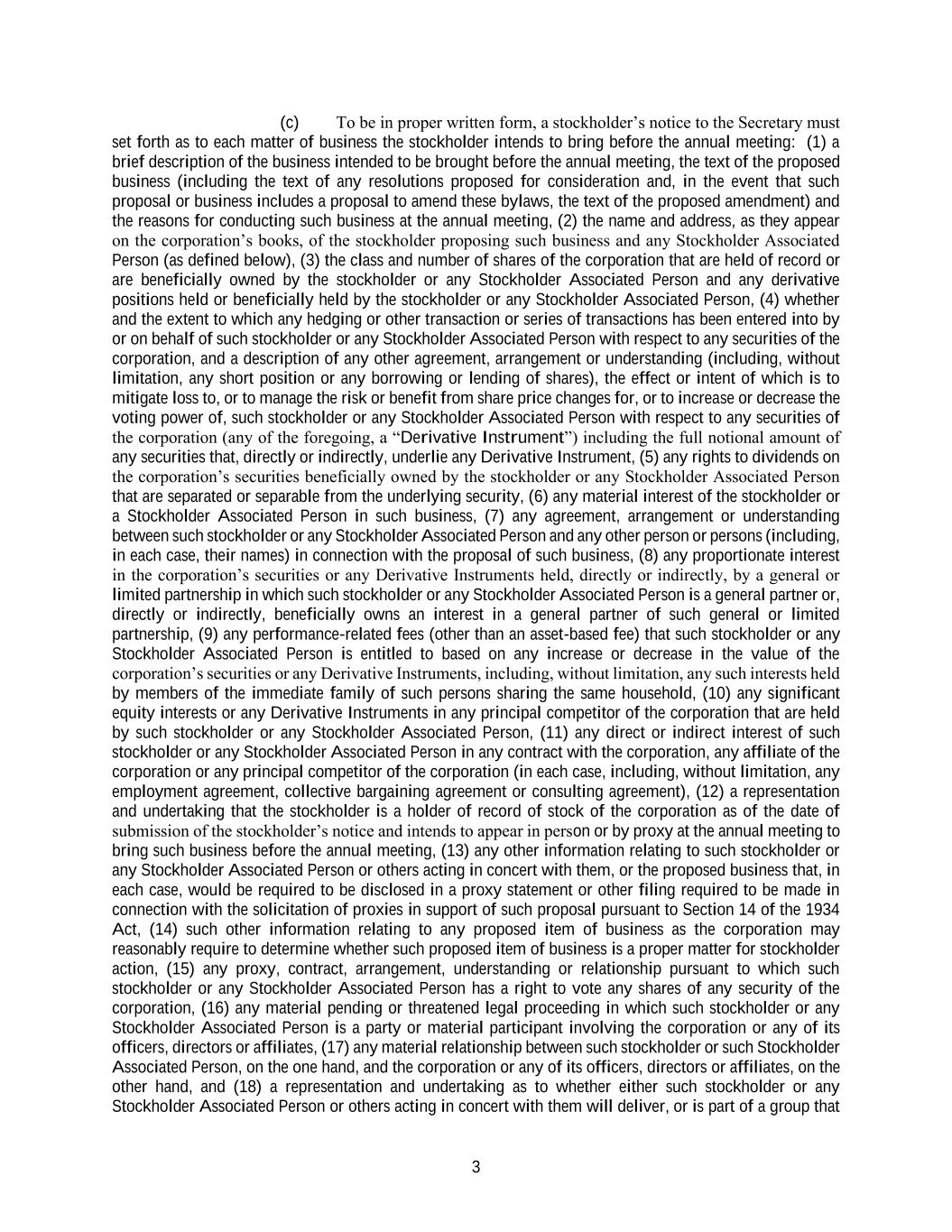 (c) To be in proper written form, a stockholder's notice to the Secretary must set forth as to each matter of business the stockholder intends to bring before the annual meeting: (1) a brief description of the business intended to be brought before the annual meeting, the text of the proposed business (including the text of any resolutions proposed for consideration and, in the event that such proposal or business includes a proposal to amend these bylaws, the text of the proposed amendment) and the reasons for conducting such business at the annual meeting, (2) the name and address, as they appear on the corporation's books, of the stockholder proposing such business and any Stockholder Associated Person (as defined below), (3) the class and number of shares of the corporation that are held of record or are beneficially owned by the stockholder or any Stockholder Associated Person and any derivative positions held or beneficially held by the stockholder or any Stockholder Associated Person, (4) whether and the extent to which any hedging or other transaction or series of transactions has been entered into by or on behalf of such stockholder or any Stockholder Associated Person with respect to any securities of the corporation, and a description of any other agreement, arrangement or understanding (including, without limitation, any short position or any borrowing or lending of shares), the effect or intent of which is to mitigate loss to, or to manage the risk or benefit from share price changes for, or to increase or decrease the voting power of, such stockholder or any Stockholder Associated Person with respect to any securities of the corporation (any of the foregoing, a "Derivative Instrument") including the full notional amount of any securities that, directly or indirectly, underlie any Derivative Instrument, (5) any rights to dividends on the corporation's securities beneficially owned by the stockholder or any Stockholder Associated Person that are separated or separable from the underlying security, (6) any material interest of the stockholder or a Stockholder Associated Person in such business, (7) any agreement, arrangement or understanding between such stockholder or any Stockholder Associated Person and any other person or persons (including, in each case, their names) in connection with the proposal of such business, (8) any proportionate interest in the corporation's securities or any Derivative Instruments held, directly or indirectly, by a general or limited partnership in which such stockholder or any Stockholder Associated Person is a general partner or, directly or indirectly, beneficially owns an interest in a general partner of such general or limited partnership, (9) any performance-related fees (other than an asset-based fee) that such stockholder or any Stockholder Associated Person is entitled to based on any increase or decrease in the value of the corporation's securities or any Derivative Instruments, including, without limitation, any such interests held by members of the immediate family of such persons sharing the same household, (10) any significant equity interests or any Derivative Instruments in any principal competitor of the corporation that are held by such stockholder or any Stockholder Associated Person, (11) any direct or indirect interest of such stockholder or any Stockholder Associated Person in any contract with the corporation, any affiliate of the corporation or any principal competitor of the corporation (in each case, including, without limitation, any employment agreement, collective bargaining agreement or consulting agreement), (12) a representation and undertaking that the stockholder is a holder of record of stock of the corporation as of the date of submission of the stockholder's notice and intends to appear in person or by proxy at the annual meeting to bring such business before the annual meeting, (13) any other information relating to such stockholder or any Stockholder Associated Person or others acting in concert with them, or the proposed business that, in each case, would be required to be disclosed in a proxy statement or other filing required to be made in connection with the solicitation of proxies in support of such proposal pursuant to Section 14 of the 1934 Act, (14) such other information relating to any proposed item of business as the corporation may reasonably require to determine whether such proposed item of business is a proper matter for stockholder action, (15) any proxy, contract, arrangement, understanding or relationship pursuant to which such stockholder or any Stockholder Associated Person has a right to vote any shares of any security of the corporation, (16) any material pending or threatened legal proceeding in which such stockholder or any Stockholder Associated Person is a party or material participant involving the corporation or any of its officers, directors or affiliates, (17) any material relationship between such stockholder or such Stockholder Associated Person, on the one hand, and the corporation or any of its officers, directors or affiliates, on the other hand, and (18) a representation and undertaking as to whether either such stockholder or any Stockholder Associated Person or others acting in concert with them will deliver, or is part of a group that

3